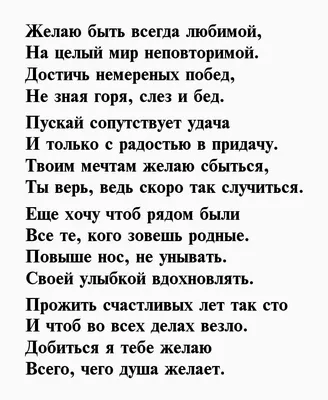 Желаю быть всегда любимой,
На целый мир неповторимой.
Достичь немереных побед,
Не зная горя, слез и бед.

Пускай сопутствует удача
И только с радостью в придачу.
Твоим мечтам желаю сбыться,
Ты верь, ведь скоро так случиться.

Еще хочу чтоб рядом были
Все те, кого зовешь родные.
Повыше нос, не унывать.
Своей улыбкой вдохновлять.

Прожить счастливых лет так сто
И чтоб во всех делах везло.
Добиться я тебе желаю
Всего, чего душа желает.